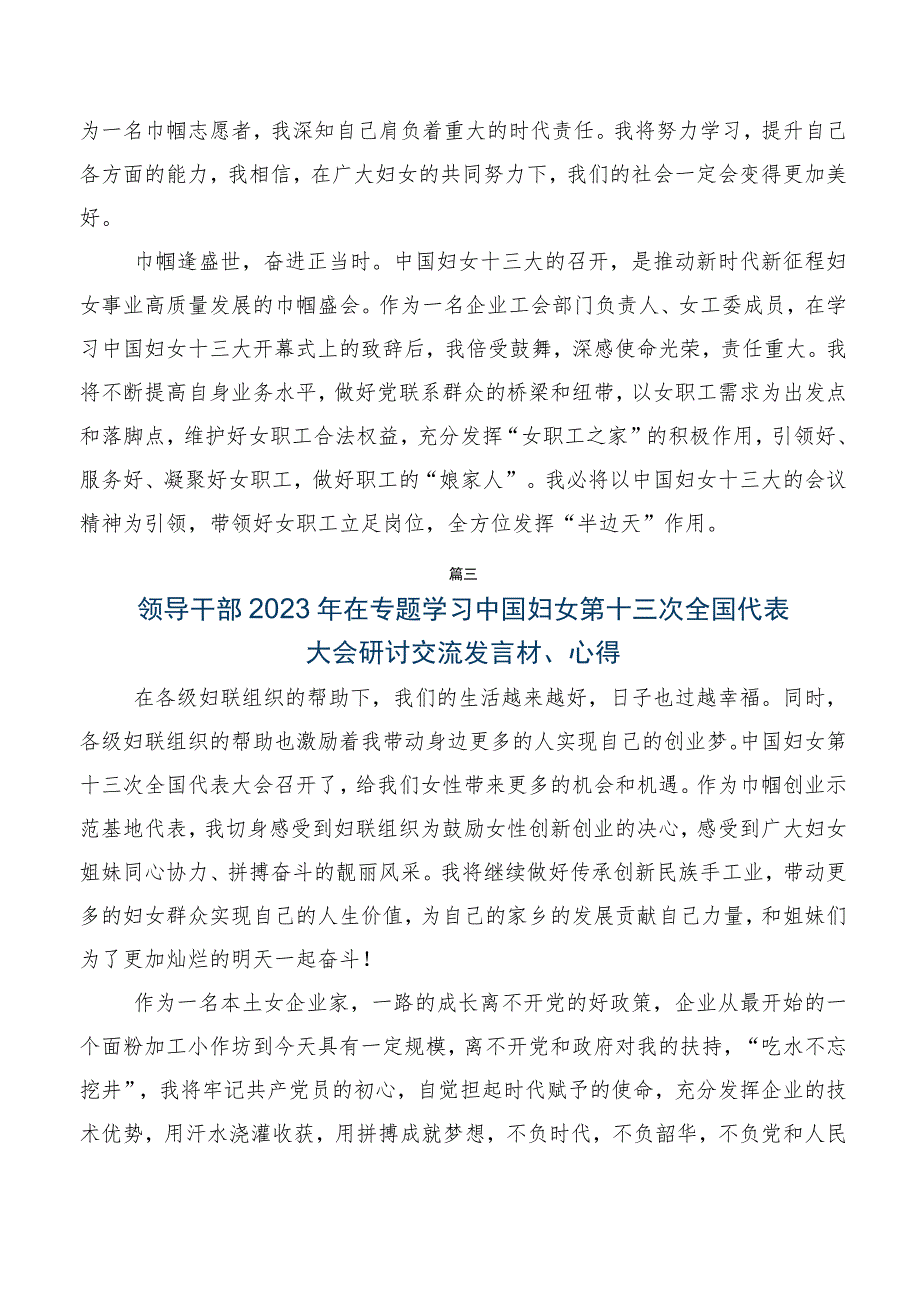 为一名巾帼志愿者，我深知自己肩负着重大的时代责任。我将努力学习，提升自己各方面的能力，我相信，在广大妇女的共同努力下，我们的社会一定会变得更加美好。

巾帼逢盛世，奋进正当时。中国妇女十三大的召开，是推动新时代新征程妇女事业高质量发展的巾帼盛会。作为一名企业工会部门负责人、女工委成员，在学习中国妇女十三大开幕式上的致辞后，我倍受鼓舞，深感使命光荣，责任重大。我将不断提高自身业务水平，做好党联系群众的桥梁和纽带，以女职工需求为出发点和落脚点，维护好女职工合法权益，充分发挥“女职工之家”的积极作用，引领好、服务好、凝聚好女职工，做好职工的“娘家人”。我必将以中国妇女十三大的会议精神为引领，带领好女职工立足岗位，全方位发挥“半边天”作用。

篇三

领导干部2023年在专题学习中国妇女第十三次全国代表大会研讨交流发言材、心得

在各级妇联组织的帮助下，我们的生活越来越好，日子也过越幸福。同时，各级妇联组织的帮助也激励着我带动身边更多的人实现自己的创业梦。中国妇女第十三次全国代表大会召开了，给我们女性带来更多的机会和机遇。作为巾帼创业示范基地代表，我切身感受到妇联组织为鼓励女性创新创业的决心，感受到广大妇女姐妹同心协力、拼搏奋斗的靓丽风采。我将继续做好传承创新民族手工业，带动更多的妇女群众实现自己的人生价值，为自己的家乡的发展贡献自己力量，和姐妹们为了更加灿烂的明天一起奋斗！

作为一名本土女企业家，一路的成长离不开党的好政策，企业从最开始的一个面粉加工小作坊到今天具有一定规模，离不开党和政府对我的扶持，“吃水不忘挖井”，我将牢记共产党员的初心，自觉担起时代赋予的使命，充分发挥企业的技术优势，用汗水浇灌收获，用拼搏成就梦想，不负时代，不负韶华，不负党和人民